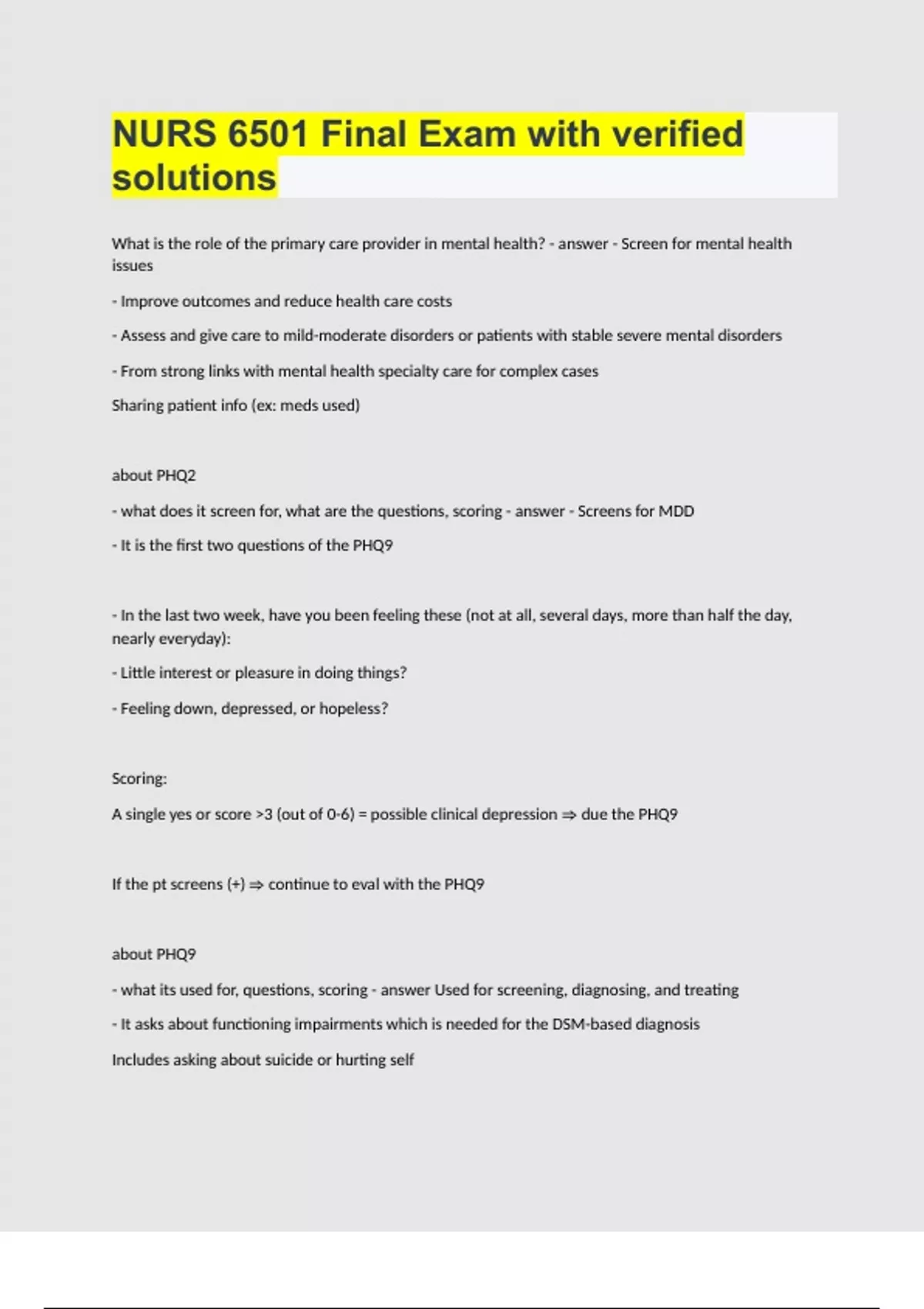 NURS 6501 Final Exam with verified solutions

What is the role of the primary care provider in mental health? - answer - Screen for mental health issues

- Improve outcomes and reduce health care costs

- Assess and give care to mild-moderate disorders or patients with stable severe mental disorders

- From strong links with mental health specialty care for complex cases

Sharing patient info (ex: meds used)

about PHQ2

- what does it screen for, what are the questions, scoring - answer - Screens for MDD

- It is the first two questions of the PHQ9

- In the last two week, have you been feeling these (not at all, several days, more than half the day, nearly everyday):

- Little interest or pleasure in doing things?

- Feeling down, depressed, or hopeless?

Scoring:

A single yes or score >3 (out of 0-6) = possible clinical depression ⇒ due the PHQ9

If the pt screens (+) ⇒ continue to eval with the PHQ9

about PHQ9

- what its used for, questions, scoring - answer Used for screening, diagnosing, and treating

- It asks about functioning impairments which is needed for the DSM-based diagnosis

Includes asking about suicide or hurting self